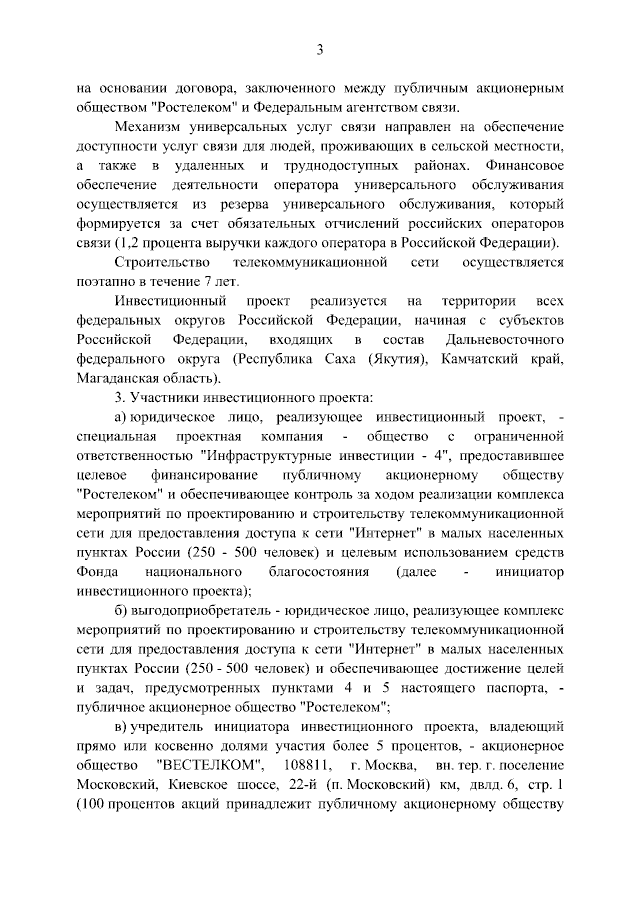 3

на основании договора, заключенного между публичным акционерным обществом "Ростелеком" и Федеральным агентством связи.

Механизм универсальных услуг связи направлен на обеспечение доступности услуг связи для людей, проживающих в сельской местности, а также в удаленных и труднодоступных районах. Финансовое обеспечение деятельности оператора универсального обслуживания осуществляется из резерва универсального обслуживания, который формируется за счет обязательных отчислений российских операторов связи (1,2 процента выручки каждого оператора в Российской Федерации).

Строительство телекоммуникационной сети осуществляется поэтапно в течение 7 лет.

Инвестиционный проект реализуется на территории всех федеральных округов Российской Федерации, начиная с субъектов Российской Федерации, входящих в состав Дальневосточного федерального округа (Республика Саха (Якутия), Камчатский край, Магаданская область).

3. Участники инвестиционного проекта:

а) юридическое лицо, реализующее инвестиционный проект, - специальная проектная компания - общество с ограниченной ответственностью "Инфраструктурные инвестиции - 4", предоставившее целевое финансирование публичному акционерному обществу "Ростелеком" и обеспечивающее контроль за ходом реализации комплекса мероприятий по проектированию и строительству телекоммуникационной сети для предоставления доступа к сети "Интернет" в малых населенных пунктах России (250 - 500 человек) и целевым использованием средств Фонда национального благосостояния (далее - инициатор инвестиционного проекта);

б) выгодоприобретатель - юридическое лицо, реализующее комплекс мероприятий по проектированию и строительству телекоммуникационной сети для предоставления доступа к сети "Интернет" в малых населенных пунктах России (250 - 500 человек) и обеспечивающее достижение целей и задач, предусмотренных пунктами 4 и 5 настоящего паспорта, - публичное акционерное общество "Ростелеком";

в) учредитель инициатора инвестиционного проекта, владеющий прямо или косвенно долями участия более 5 процентов, - акционерное общество "ВЕСТЕЛКОМ", 108811, г. Москва, вн. тер. г. поселение Московский, Киевское шоссе, 22-й (п. Московский) км, двлд. 6, стр. 1 (100 процентов акций принадлежит публичному акционерному обществу